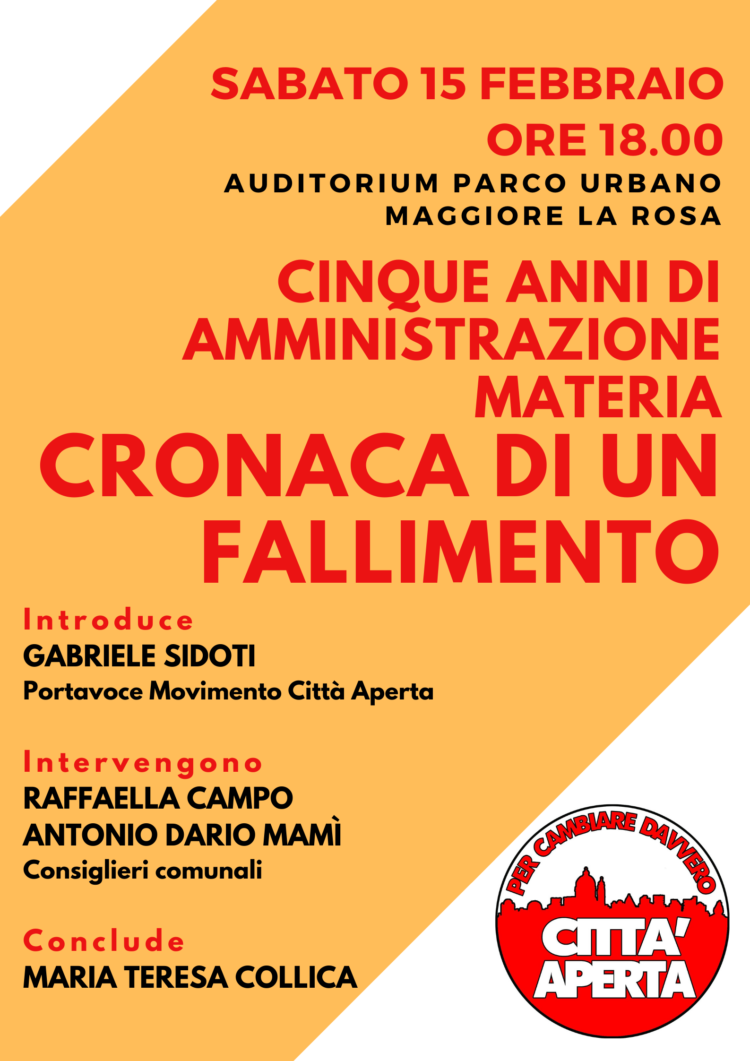 SABATO 15 FEBBRAIO
ORE 18.00
AUDITORIUM PARCO URBANO
MAGGIORE LA ROSA

CINQUE ANNI DI AMMINISTRAZIONE MATERIA
CRONACA DI UN FALLIMENTO

Introduce
GABRIELE SIDOTI
Portavoce Movimento Città Aperta

Intervengono
RAFFAELLA CAMPO
ANTONIO DARIO MAMÌ
Consiglieri comunali

Conclude
MARIA TERESA COLLICA

PER CAMBIARE DAVVERO
CITTA' APERTA